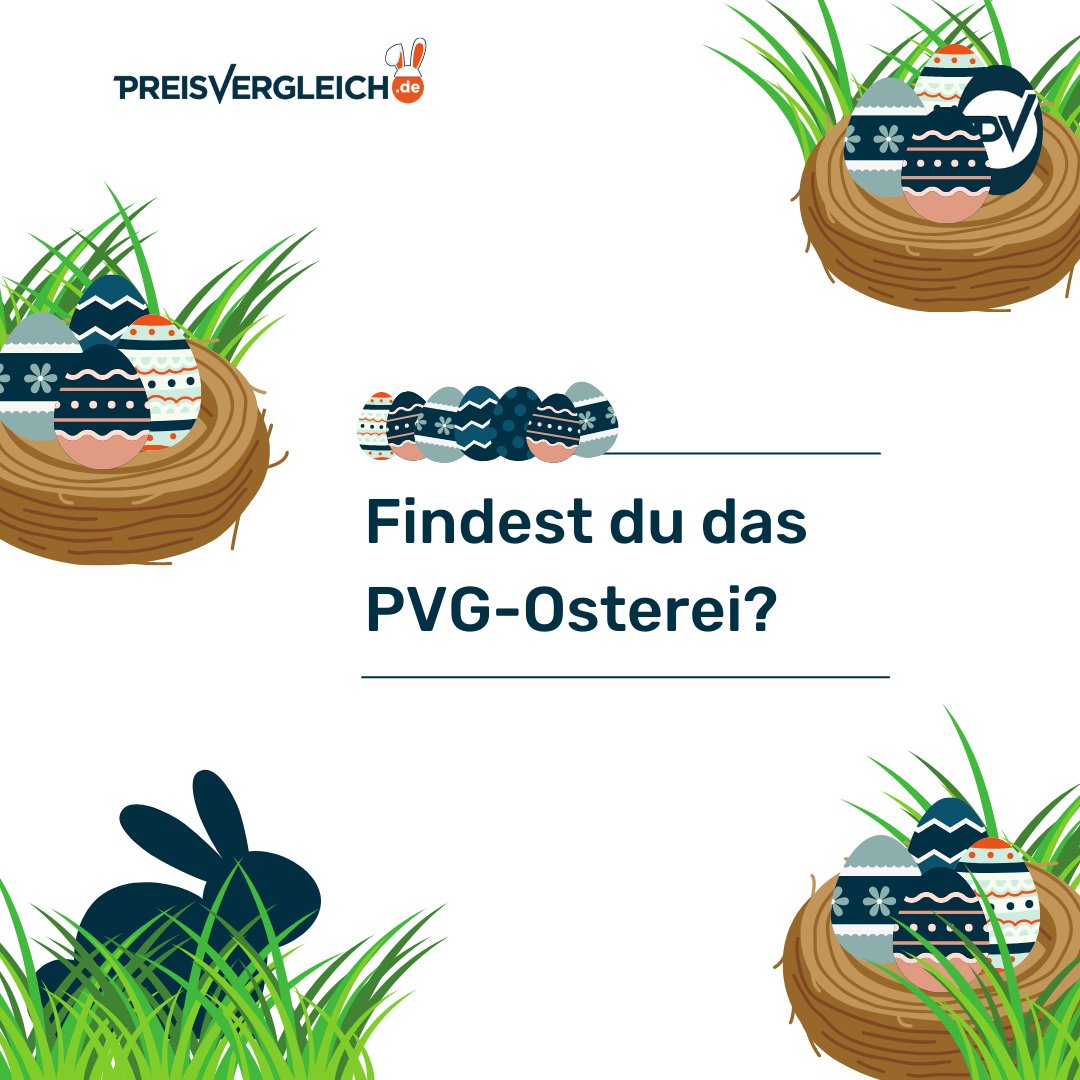 PREISVERGLEICH.de

PV

Findest du das PVG-Osterei?